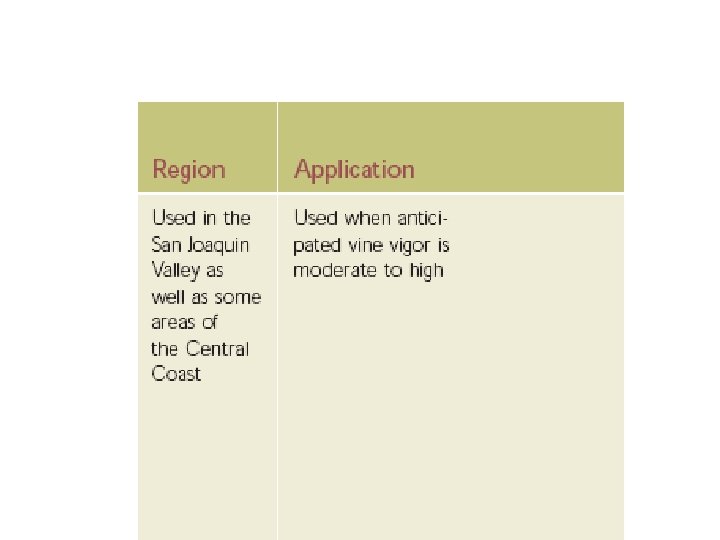 | Region | Application |
|---|---|
| Used in the San Joaquin Valley as well as some areas of the Central Coast | Used when anticipated vine vigor is moderate to high |